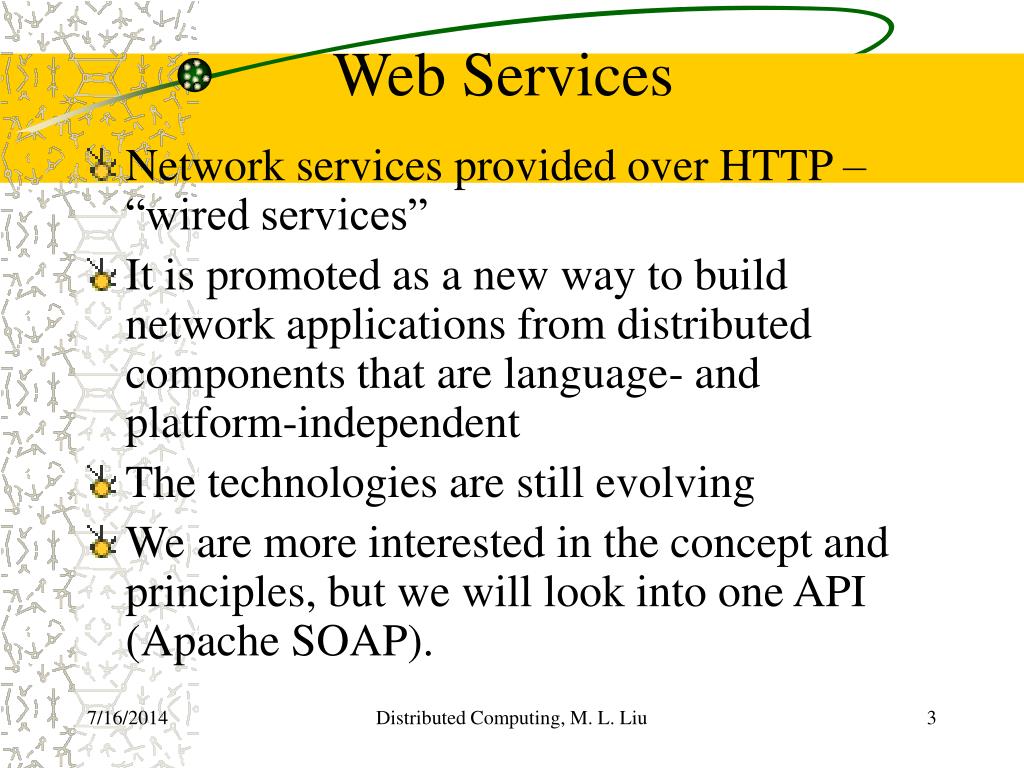 Web Services

Network services provided over HTTP – “wired services”

It is promoted as a new way to build network applications from distributed components that are language- and platform-independent

The technologies are still evolving

We are more interested in the concept and principles, but we will look into one API (Apache SOAP).

7/16/2014

Distributed Computing, M. L. Liu

3